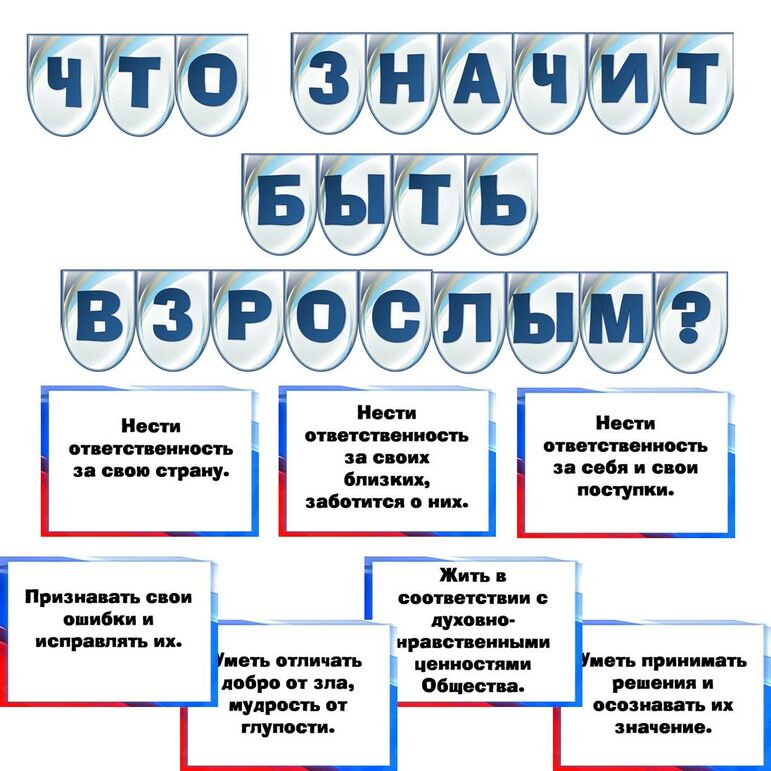 ЧТО ЗНАЧИТ БЫТЬ ВЗРОСЛЫМ?

Нести ответственность за свою страну.

Нести ответственность за своих близких, заботится о них.

Нести ответственность за себя и свои поступки.

Признавать свои ошибки и исправлять их.

Уметь отличать добро от зла, мудрость от глупости.

Жить в соответствии с духовно-нравственными ценностями Общества.

Уметь принимать решения и осознавать их значение.